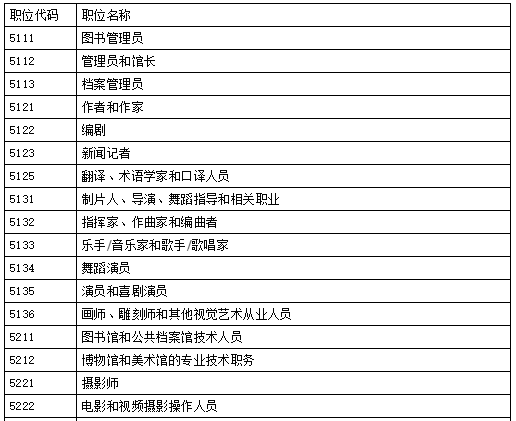 | 职位代码 | 职位名称 |
|---|---|
| 5111 | 图书管理员 |
| 5112 | 管理员和馆长 |
| 5113 | 档案管理员 |
| 5121 | 作者和作家 |
| 5122 | 编剧 |
| 5123 | 新闻记者 |
| 5125 | 翻译、术语学家和口译人员 |
| 5131 | 制片人、导演、舞蹈指导和相关职业 |
| 5132 | 指挥家、作曲家和编曲者 |
| 5133 | 乐手/音乐家和歌手/歌唱家 |
| 5134 | 舞蹈演员 |
| 5135 | 演员和喜剧演员 |
| 5136 | 画师、雕刻师和其他视觉艺术从业人员 |
| 5211 | 图书馆和公共档案馆技术人员 |
| 5212 | 博物馆和美术馆的专业技术职务 |
| 5221 | 摄影师 |
| 5222 | 电影和视频摄影操作人员 |